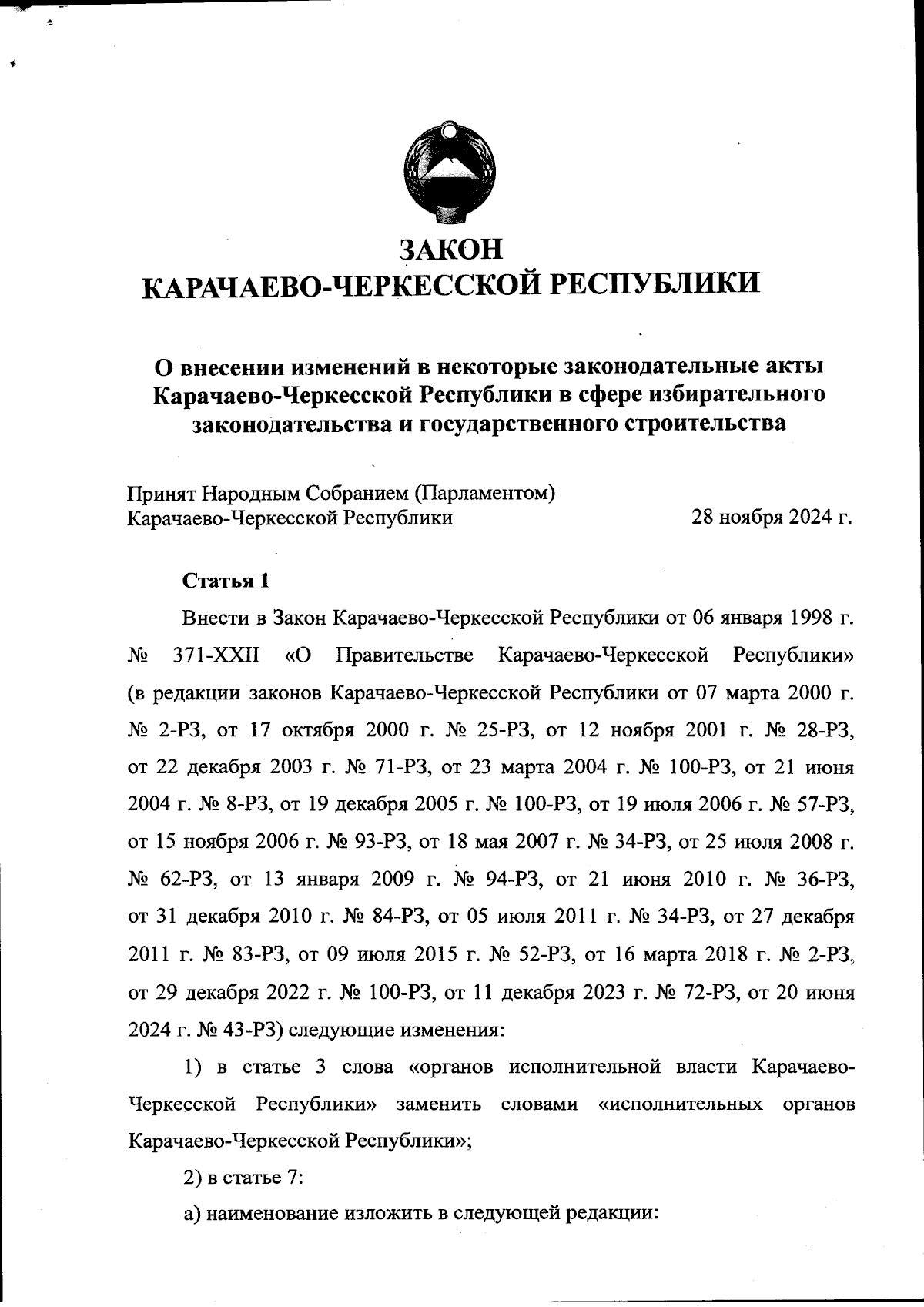 ЗАКОН
КАРАЧАЕВО-ЧЕРКЕССКОЙ РЕСПУБЛИКИ

О внесении изменений в некоторые законодательные акты Карачаево-Черкесской Республики в сфере избирательного законодательства и государственного строительства

Принят Народным Собранием (Парламентом) Карачаево-Черкесской Республики 28 ноября 2024 г.

Статья 1

Внести в Закон Карачаево-Черкесской Республики от 06 января 1998 г. № 371-XXII «О Правительстве Карачаево-Черкесской Республики» (в редакции законов Карачаево-Черкесской Республики от 07 марта 2000 г. № 2-РЗ, от 17 октября 2000 г. № 25-РЗ, от 12 ноября 2001 г. № 28-РЗ, от 22 декабря 2003 г. № 71-РЗ, от 23 марта 2004 г. № 100-РЗ, от 21 июня 2004 г. № 8-РЗ, от 19 декабря 2005 г. № 100-РЗ, от 19 июля 2006 г. № 57-РЗ, от 15 ноября 2006 г. № 93-РЗ, от 18 мая 2007 г. № 34-РЗ, от 25 июля 2008 г. № 62-РЗ, от 13 января 2009 г. № 94-РЗ, от 21 июня 2010 г. № 36-РЗ, от 31 декабря 2010 г. № 84-РЗ, от 05 июля 2011 г. № 34-РЗ, от 27 декабря 2011 г. № 83-РЗ, от 09 июля 2015 г. № 52-РЗ, от 16 марта 2018 г. № 2-РЗ, от 29 декабря 2022 г. № 100-РЗ, от 11 декабря 2023 г. № 72-РЗ, от 20 июня 2024 г. № 43-РЗ) следующие изменения:

1) в статье 3 слова «органов исполнительной власти Карачаево-Черкесской Республики» заменить словами «исполнительных органов Карачаево-Черкесской Республики»;

2) в статье 7:

а) наименование изложить в следующей редакции: